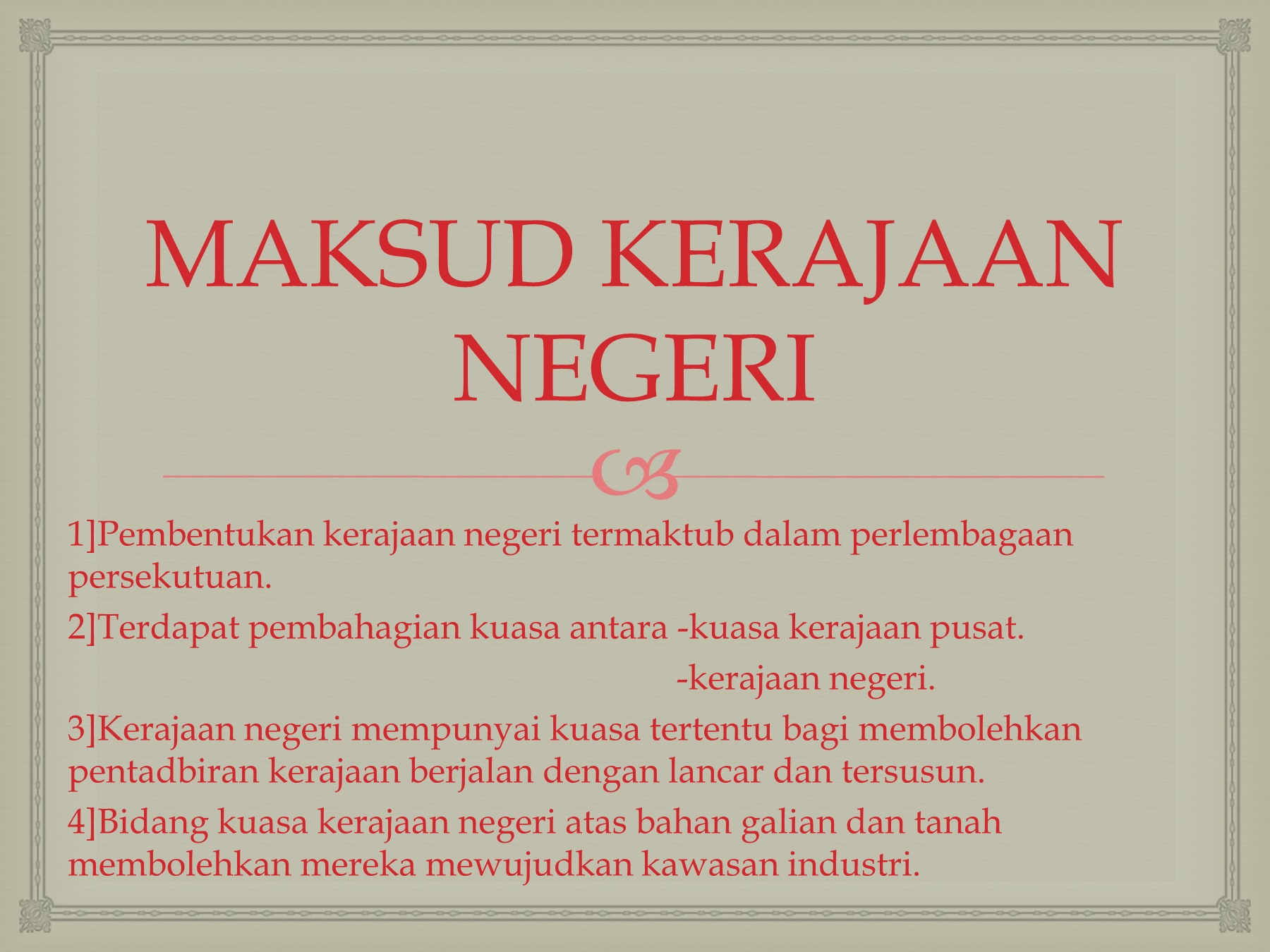 MAKSUD KERAJAAN NEGERI

1]Pembentukan kerajaan negeri termaktub dalam perlembagaan persekutuan.

2]Terdapat pembahagian kuasa antara -kuasa kerajaan pusat.
-kerajaan negeri.

3]Kerajaan negeri mempunyai kuasa tertentu bagi membolehkan pentadbiran kerajaan berjalan dengan lancar dan tersusun.

4]Bidang kuasa kerajaan negeri atas bahan galian dan tanah membolehkan mereka mewujudkan kawasan industri.